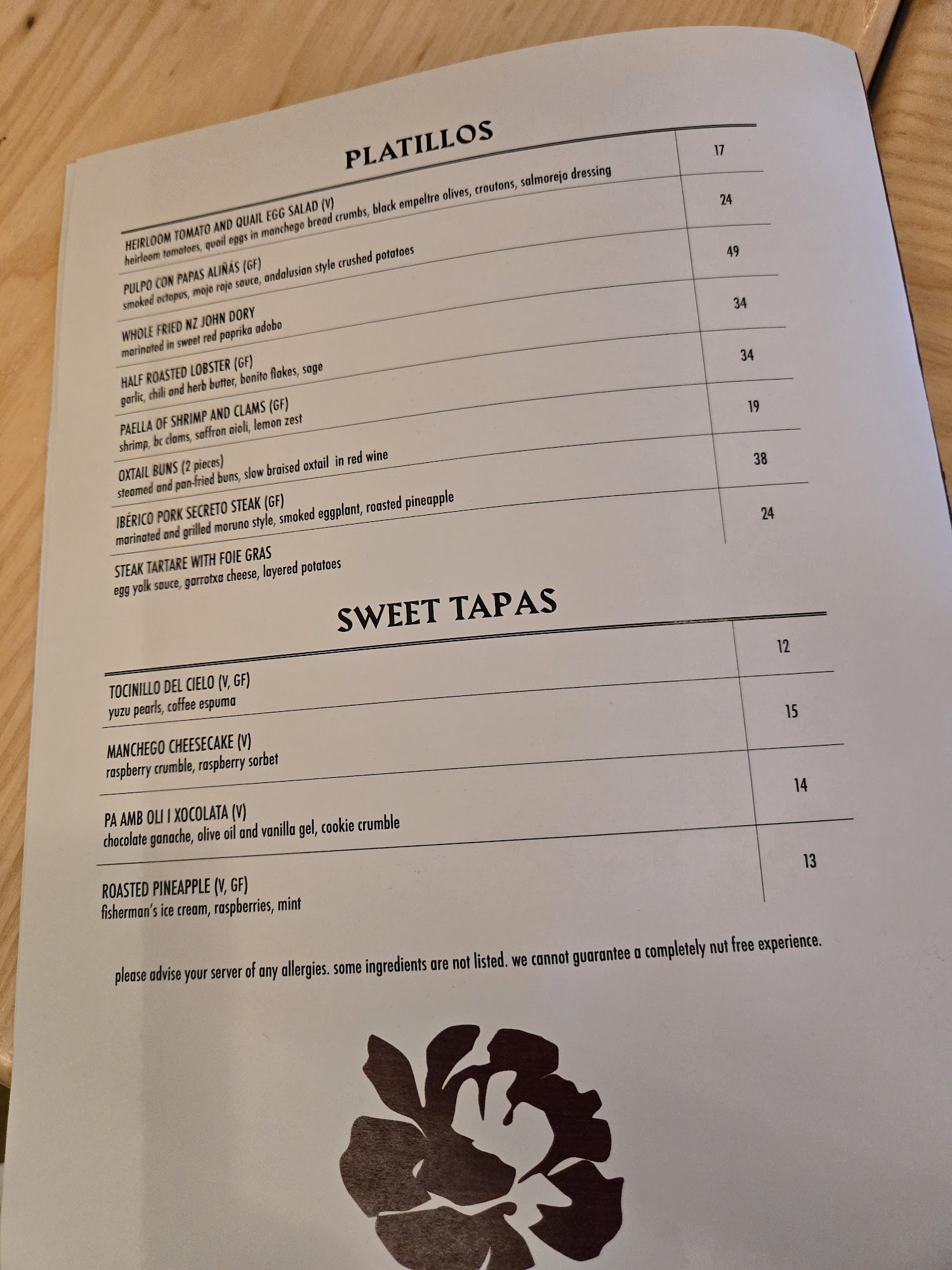 PLATILLOS

HEIRLOOM TOMATO AND QUAIL EGG SALAD (V)
heirloom tomatoes, quail eggs in manchego bread crumbs, black empeltre olives, croutons, salmorejo dressing
17

PULPO CON PAPAS ALIÑÁS (GF)
smoked octopus, mojo rojo sauce, andalusian style crushed potatoes
24

WHOLE FRIED NZ JOHN DORY
marinated in sweet red paprika adobo
49

HALF ROASTED LOBSTER (GF)
garlic, chili and herb butter, bonito flakes, sage
34

PAELLA OF SHRIMP AND CLAMS (GF)
shrimp, bc clams, saffron aioli, lemon zest
34

OXTAIL BUNS (2 pieces)
steamed and pan-fried buns, slow braised oxtail in red wine
19

IBÉRICO PORK SECRETO STEAK (GF)
marinated and grilled moruno style, smoked eggplant, roasted pineapple
38

STEAK TARTARE WITH FOIE GRAS
egg yolk sauce, garrotxa cheese, layered potatoes
24

SWEET TAPAS

TOCINILLO DEL CIELO (V, GF)
yuzu pearls, coffee espuma
12

MANCHEGO CHEESECAKE (V)
raspberry crumble, raspberry sorbet
15

PA AMB OLI I XOCOLATA (V)
chocolate ganache, olive oil and vanilla gel, cookie crumble
14

ROASTED PINEAPPLE (V, GF)
fisherman's ice cream, raspberries, mint
13

please advise your server of any allergies. some ingredients are not listed. we cannot guarantee a completely nut free experience.